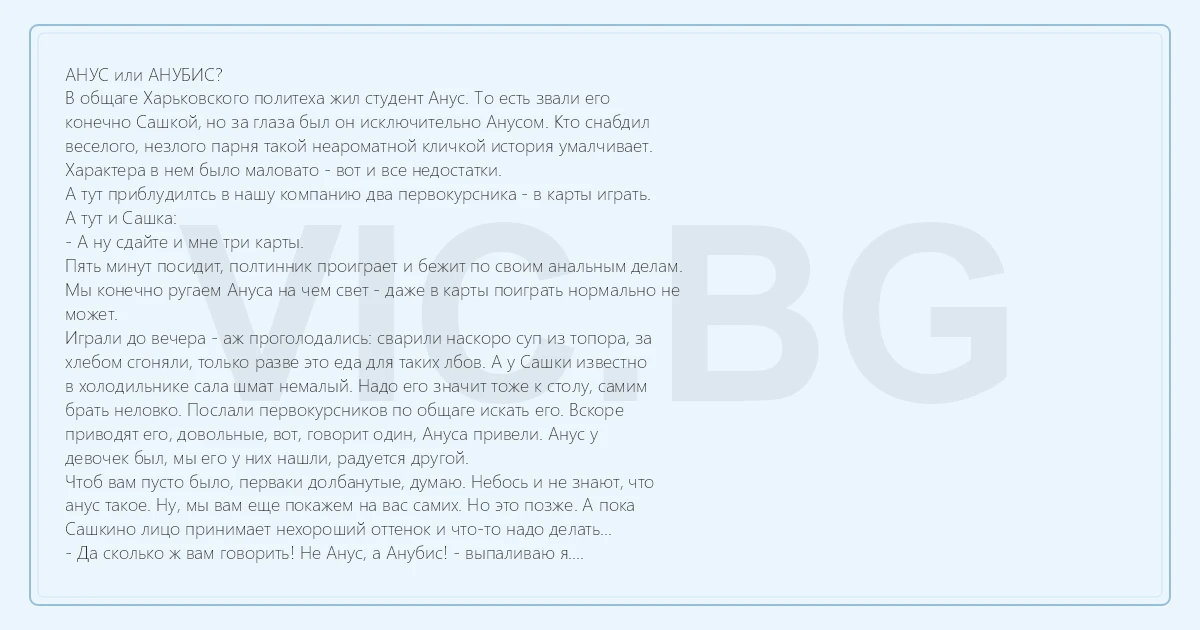 АНУС или АНУБИС?
В общаге Харьковского политеха жил студент Анус. То есть звали его конечно Сашкой, но за глаза был он исключительно Анусом. Кто снабдил веселого, незлого парня такой неароматной кличкой история умалчивает. Характера в нем было маловато - вот и все недостатки.
А тут приблудилтсь в нашу компанию два первокурсника - в карты играть.
А тут и Сашка:
- А ну сдайте и мне три карты.
Пять минут посидит, полтинник проиграет и бежит по своим анальным делам. Мы конечно ругаем Ануса на чем свет - даже в карты поиграть нормально не может.
Играли до вечера - аж проголодались: сварили наскоро суп из топора, за хлебом сгоняли, только разве это еда для таких лбов. А у Сашки известно в холодильнике сала шмат немалый. Надо его значит тоже к столу, самим брать неловко. Послали первокурсников по общаге искать его. Вскоре приводят его, довольные, вот, говорит один, Ануса привели. Анус у девочек был, мы его у них нашли, радуется другой.
Чтоб вам пусто было, перваки долбанутые, думаю. Небось и не знают, что анус такое. Ну, мы вам еще покажем на вас самих. Но это позже. А пока Сашкино лицо принимает нехороший оттенок и что-то надо делать...
- Да сколько ж вам говорить! Не Анус, а Анубис! - выпаливаю я....

VIC.BG